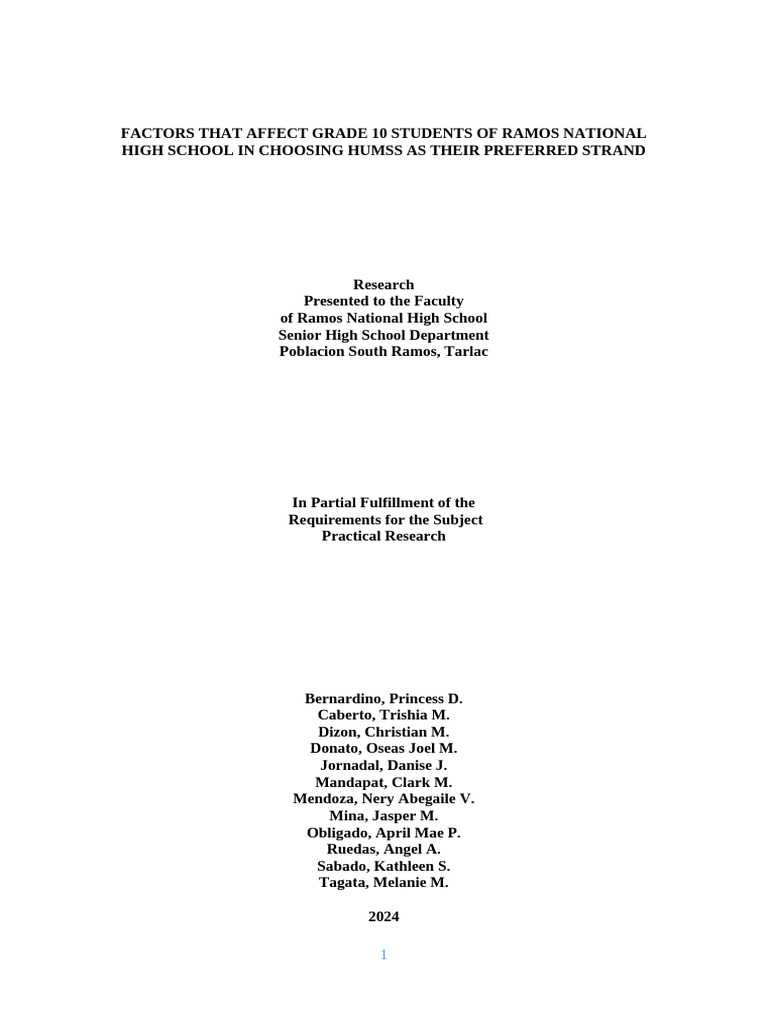 FACTORS THAT AFFECT GRADE 10 STUDENTS OF RAMOS NATIONAL HIGH SCHOOL IN CHOOSING HUMSS AS THEIR PREFERRED STRAND

Research
Presented to the Faculty
of Ramos National High School
Senior High School Department
Poblacion South Ramos, Tarlac

In Partial Fulfillment of the
Requirements for the Subject
Practical Research

Bernardino, Princess D.
Caberto, Trishia M.
Dizon, Christian M.
Donato, Oseas Joel M.
Jornadal, Danise J.
Mandapat, Clark M.
Mendoza, Nery Abegaile V.
Mina, Jasper M.
Obligado, April Mae P.
Ruedas, Angel A.
Sabado, Kathleen S.
Tagata, Melanie M.

2024

1